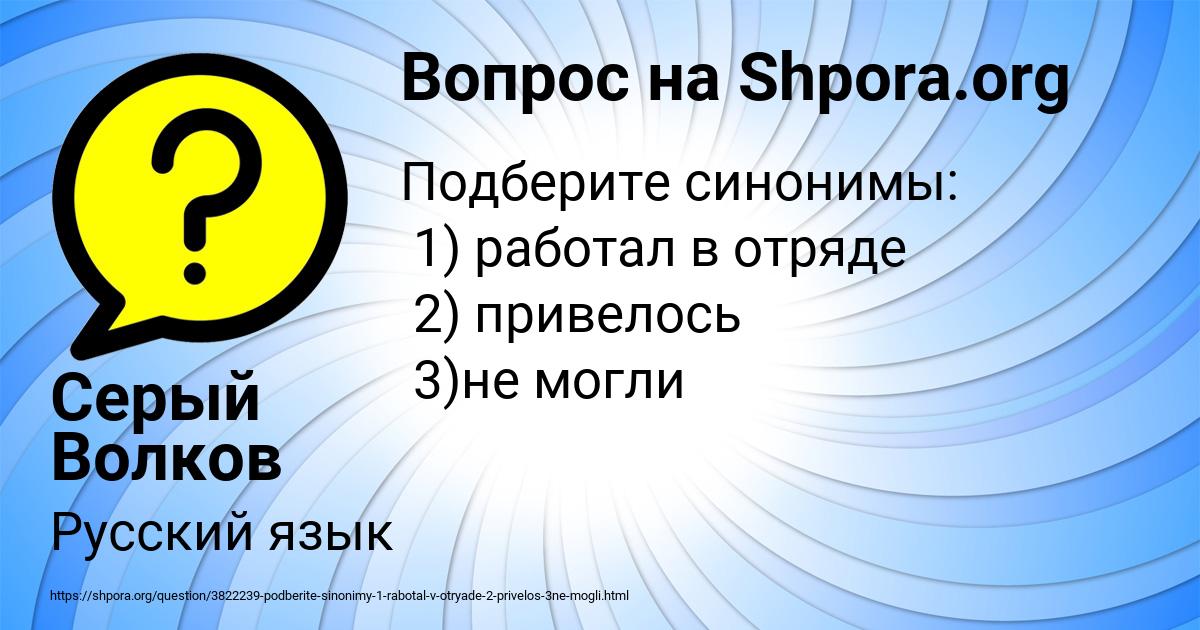 Вопрос на Shpora.org

Подберите синонимы:
1) работал в отряде
2) привелось
3)не могли

Серый Волков

Русский язык

https://shpora.org/question/3822239-podberite-sinonimy-1-rabotal-v-otryade-2-privelos-3ne-mogli.html